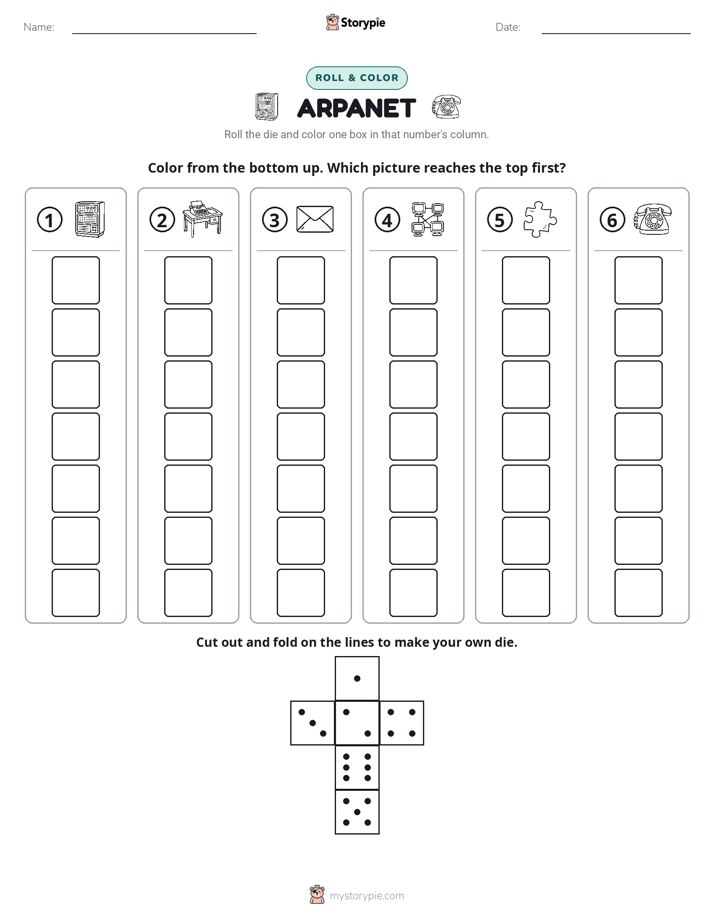 Name:

Storypie

Date:

ROLL & COLOR

ARPANET

Roll the die and color one box in that number's column.

Color from the bottom up. Which picture reaches the top first?

1 2 3 4 5 6

Cut out and fold on the lines to make your own die.

mystorypie.com